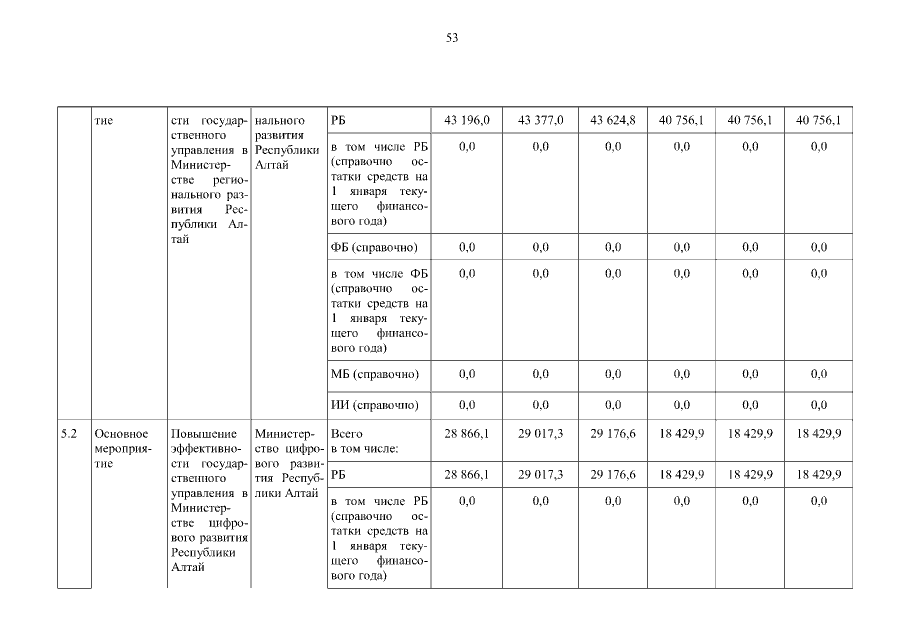 53

| | тие | сти государственного управления в Министерстве регионального развития Республики Алтай | нального развития Республики Алтай | РБ | 43 196,0 | 43 377,0 | 43 624,8 | 40 756,1 | 40 756,1 | 40 756,1 |
|---|---|---|---|---|---|---|---|---|---|---|
| | | | | в том числе РБ (справочно остатки средств на 1 января текущего финансового года) | 0,0 | 0,0 | 0,0 | 0,0 | 0,0 | 0,0 |
| | | | | ФБ (справочно) | 0,0 | 0,0 | 0,0 | 0,0 | 0,0 | 0,0 |
| | | | | в том числе ФБ (справочно остатки средств на 1 января текущего финансового года) | 0,0 | 0,0 | 0,0 | 0,0 | 0,0 | 0,0 |
| | | | | МБ (справочно) | 0,0 | 0,0 | 0,0 | 0,0 | 0,0 | 0,0 |
| | | | | ИИ (справочно) | 0,0 | 0,0 | 0,0 | 0,0 | 0,0 | 0,0 |
| 5.2 | Основное мероприятие | Повышение эффективности государственного управления в Министерстве цифрового развития Республики Алтай | Министерство цифрового развития Республики Алтай | Всего в том числе: | 28 866,1 | 29 017,3 | 29 176,6 | 18 429,9 | 18 429,9 | 18 429,9 |
| | | | | РБ | 28 866,1 | 29 017,3 | 29 176,6 | 18 429,9 | 18 429,9 | 18 429,9 |
| | | | | в том числе РБ (справочно остатки средств на 1 января текущего финансового года) | 0,0 | 0,0 | 0,0 | 0,0 | 0,0 | 0,0 |